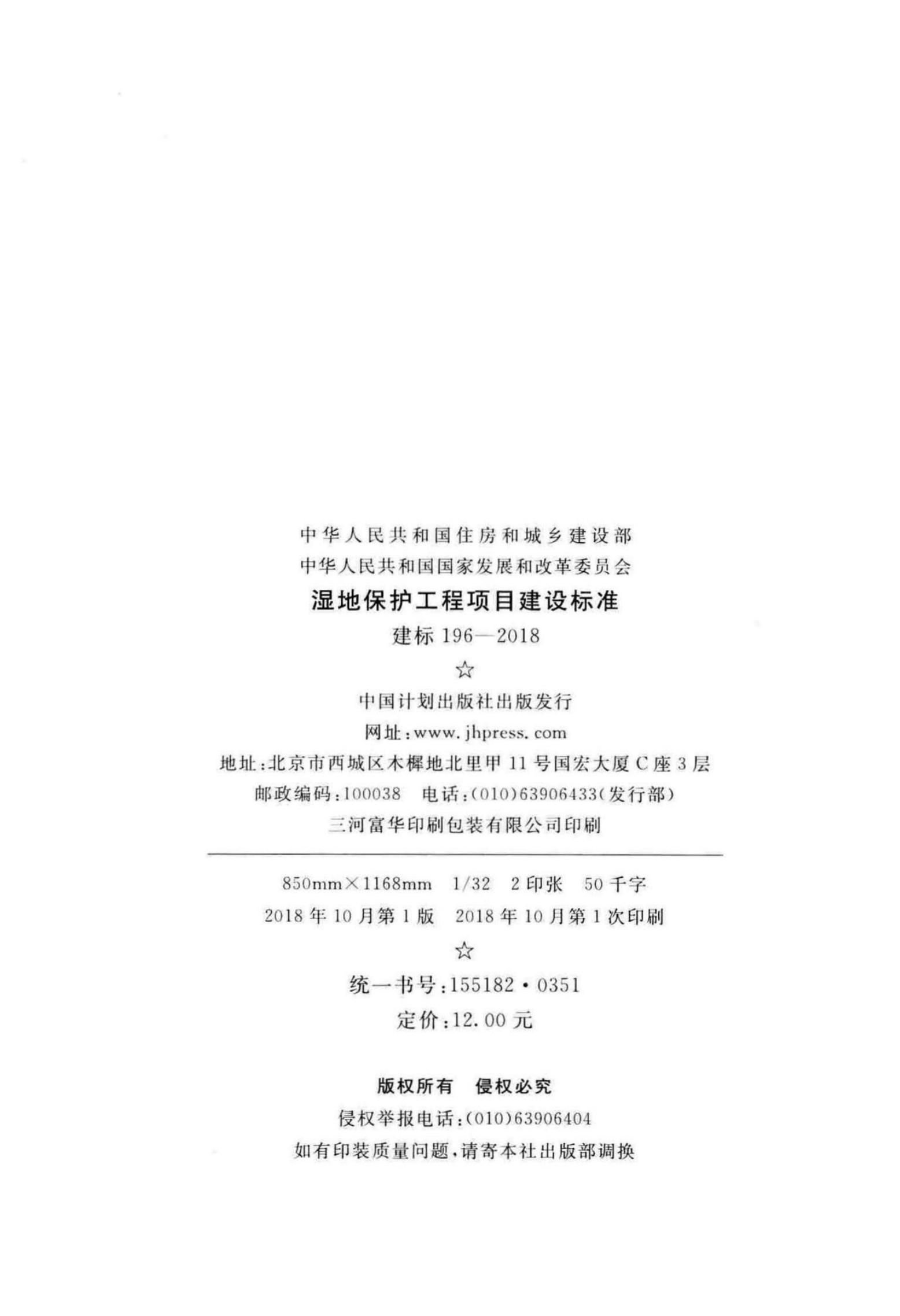 中华人民共和国住房和城乡建设部
中华人民共和国国家发展和改革委员会
湿地保护工程项目建设标准
建标196—2018
☆
中国计划出版社出版发行
网址:www.jhpress.com
地址:北京市西城区木樨地北里甲11号国宏大厦C座3层
邮政编码:100038　电话:(010)63906433(发行部)
三河富华印刷包装有限公司印刷

850mm×1168mm　1/32　2印张　50千字
2018年10月第1版　2018年10月第1次印刷
☆
统一书号:155182·0351
定价:12.00元

版权所有　侵权必究
侵权举报电话:(010)63906404
如有印装质量问题,请寄本社出版部调换